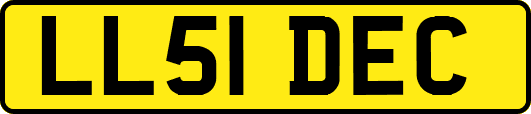 LL51 DEC